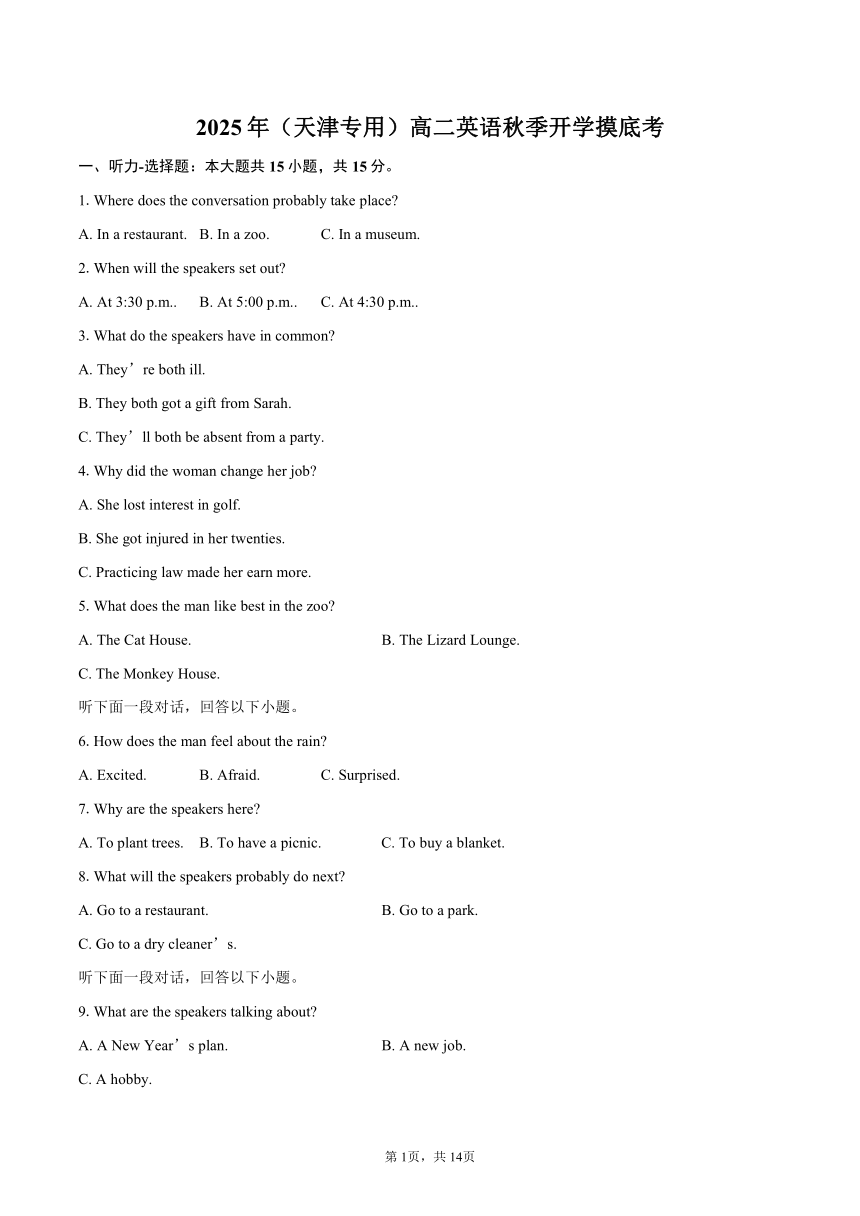 2025年（天津专用）高二英语秋季开学摸底考

一、听力-选择题：本大题共15小题，共15分。

1. Where does the conversation probably take place?

A. In a restaurant.　B. In a zoo.　C. In a museum.

2. When will the speakers set out?

A. At 3:30 p.m..　B. At 5:00 p.m..　C. At 4:30 p.m..

3. What do the speakers have in common?

A. They’re both ill.

B. They both got a gift from Sarah.

C. They’ll both be absent from a party.

4. Why did the woman change her job?

A. She lost interest in golf.

B. She got injured in her twenties.

C. Practicing law made her earn more.

5. What does the man like best in the zoo?

A. The Cat House.　B. The Lizard Lounge.

C. The Monkey House.

听下面一段对话，回答以下小题。

6. How does the man feel about the rain?

A. Excited.　B. Afraid.　C. Surprised.

7. Why are the speakers here?

A. To plant trees.　B. To have a picnic.　C. To buy a blanket.

8. What will the speakers probably do next?

A. Go to a restaurant.　B. Go to a park.

C. Go to a dry cleaner’s.

听下面一段对话，回答以下小题。

9. What are the speakers talking about?

A. A New Year’s plan.　B. A new job.

C. A hobby.

第1页，共14页